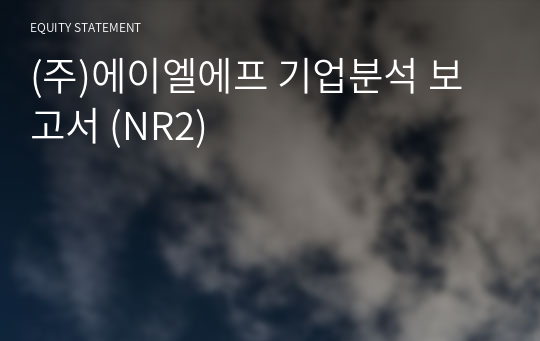 EQUITY STATEMENT

(주)에이엘에프 기업분석 보고서 (NR2)